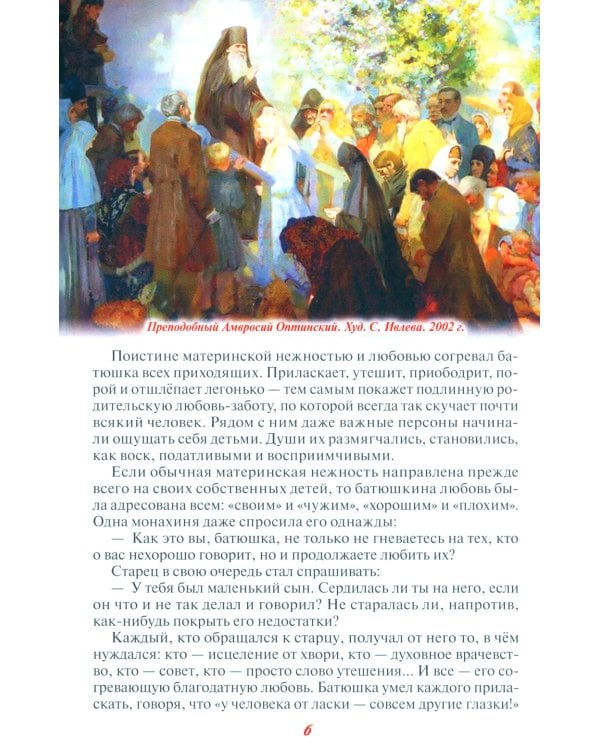 Преподобный Амвросий Оптинский. Худ. С. Ивлева. 2002 г.

Поистине материнской нежностью и любовью согревал батюшка всех приходящих. Приласкает, утешит, приободрит, порой и отшлёпает легонько — тем самым покажет подлинную родительскую любовь-заботу, по которой всегда так скучает почти всякий человек. Рядом с ним даже важные персоны начинали ощущать себя детьми. Души их размягчались, становились, как воск, податливыми и восприимчивыми.

Если обычная материнская нежность направлена прежде всего на своих собственных детей, то батюшкина любовь была адресована всем: «своим» и «чужим», «хорошим» и «плохим». Одна монахиня даже спросила его однажды:

— Как это вы, батюшка, не только не гневаетесь на тех, кто о вас нехорошо говорит, но и продолжаете любить их?

Старец в свою очередь стал спрашивать:

— У тебя был маленький сын. Сердилась ли ты на него, если он что и не так делал и говорил? Не старалась ли, напротив, как-нибудь покрыть его недостатки?

Каждый, кто обращался к старцу, получал от него то, в чём нуждался: кто — исцеление от хвори, кто — духовное врачевство, кто — совет, кто — просто слово утешения... И все — его согревающую благодатную любовь. Батюшка умел каждого приласкать, говоря, что «у человека от ласки — совсем другие глазки!»

6